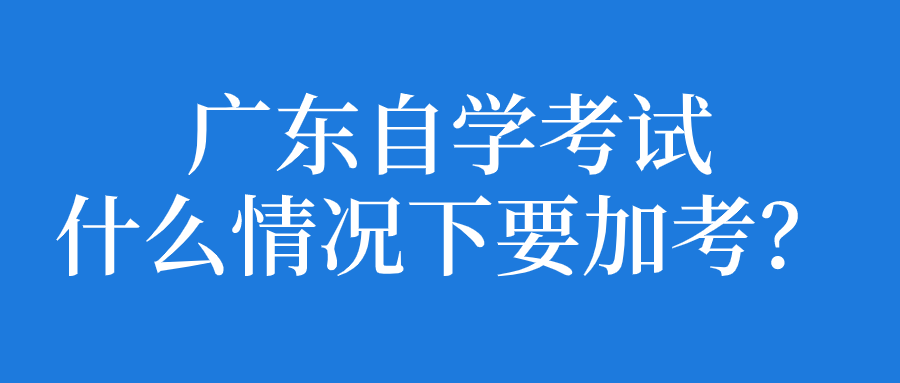 广东自学考试
什么情况下要加考？